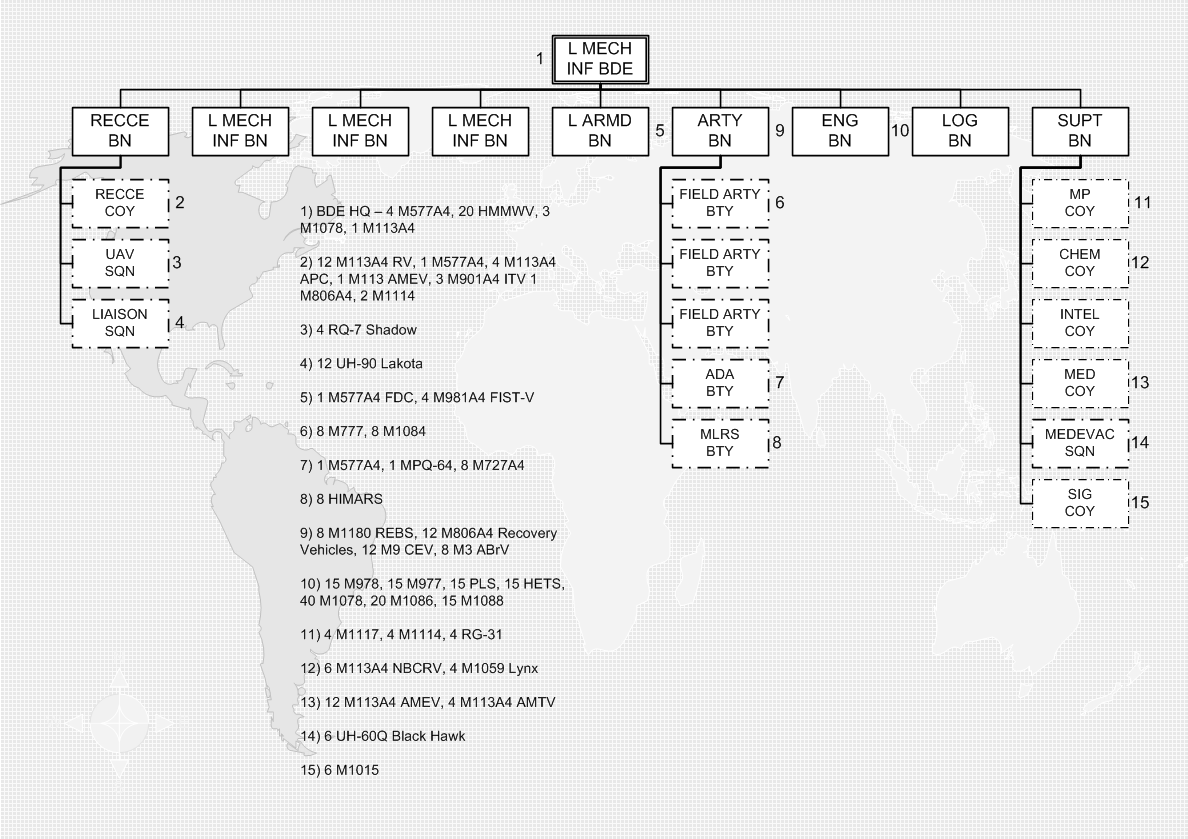 1 L MECH INF BDE

RECCE BN

L MECH INF BN

L MECH INF BN

L MECH INF BN

L ARMD BN 5

ARTY BN 9

ENG BN 10

LOG BN

SUPT BN

RECCE COY 2

UAV SQN 3

LIAISON SQN 4

FIELD ARTY BTY 6

FIELD ARTY BTY

FIELD ARTY BTY

ADA BTY 7

MLRS BTY 8

MP COY 11

CHEM COY 12

INTEL COY

MED COY 13

MEDEVAC SQN 14

SIG COY 15

1) BDE HQ – 4 M577A4, 20 HMMWV, 3 M1078, 1 M113A4

2) 12 M113A4 RV, 1 M577A4, 4 M113A4 APC, 1 M113 AMEV, 3 M901A4 ITV 1 M806A4, 2 M1114

3) 4 RQ-7 Shadow

4) 12 UH-90 Lakota

5) 1 M577A4 FDC, 4 M981A4 FIST-V

6) 8 M777, 8 M1084

7) 1 M577A4, 1 MPQ-64, 8 M727A4

8) 8 HIMARS

9) 8 M1180 REBS, 12 M806A4 Recovery Vehicles, 12 M9 CEV, 8 M3 ABrV

10) 15 M978, 15 M977, 15 PLS, 15 HETS, 40 M1078, 20 M1086, 15 M1088

11) 4 M1117, 4 M1114, 4 RG-31

12) 6 M113A4 NBCRV, 4 M1059 Lynx

13) 12 M113A4 AMEV, 4 M113A4 AMTV

14) 6 UH-60Q Black Hawk

15) 6 M1015